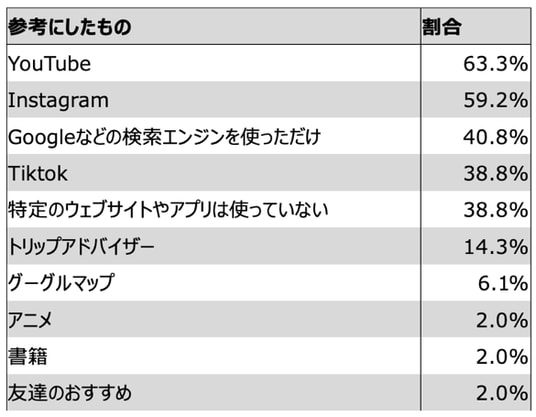 | 参考にしたもの | 割合 |
|---|---|
| YouTube | 63.3% |
| Instagram | 59.2% |
| Googleなどの検索エンジンを使っただけ | 40.8% |
| Tiktok | 38.8% |
| 特定のウェブサイトやアプリは使っていない | 38.8% |
| トリップアドバイザー | 14.3% |
| グーグルマップ | 6.1% |
| アニメ | 2.0% |
| 書籍 | 2.0% |
| 友達のおすすめ | 2.0% |